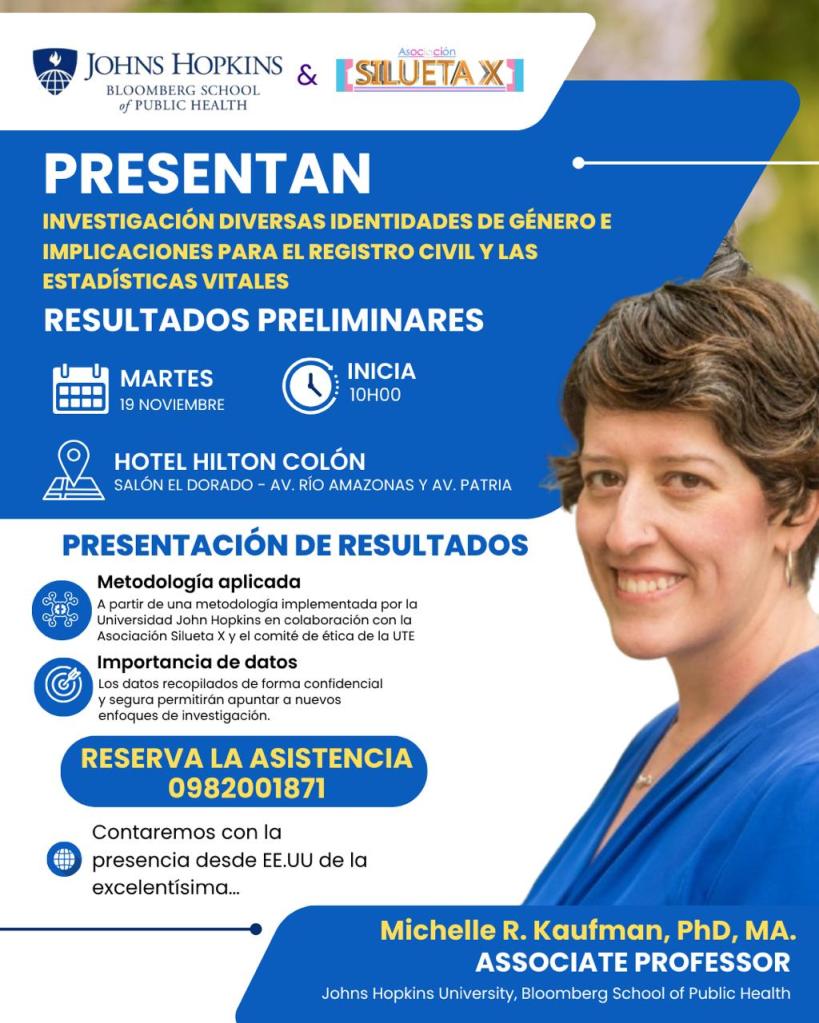 JOHNS HOPKINS
BLOOMBERG SCHOOL of PUBLIC HEALTH

&

Asociación SILUETA X

PRESENTAN

INVESTIGACIÓN DIVERSAS IDENTIDADES DE GÉNERO E IMPLICACIONES PARA EL REGISTRO CIVIL Y LAS ESTADÍSTICAS VITALES

RESULTADOS PRELIMINARES

MARTES
19 NOVIEMBRE

INICIA
10H00

HOTEL HILTON COLÓN
SALÓN EL DORADO - AV. RÍO AMAZONAS Y AV. PATRIA

PRESENTACIÓN DE RESULTADOS

Metodología aplicada
A partir de una metodología implementada por la Universidad John Hopkins en colaboración con la Asociación Silueta X y el comité de ética de la UTE

Importancia de datos
Los datos recopilados de forma confidencial y segura permitirán apuntar a nuevos enfoques de investigación.

RESERVA LA ASISTENCIA
0982001871

Contaremos con la presencia desde EE.UU de la excelentísima...

Michelle R. Kaufman, PhD, MA.
ASSOCIATE PROFESSOR
Johns Hopkins University, Bloomberg School of Public Health